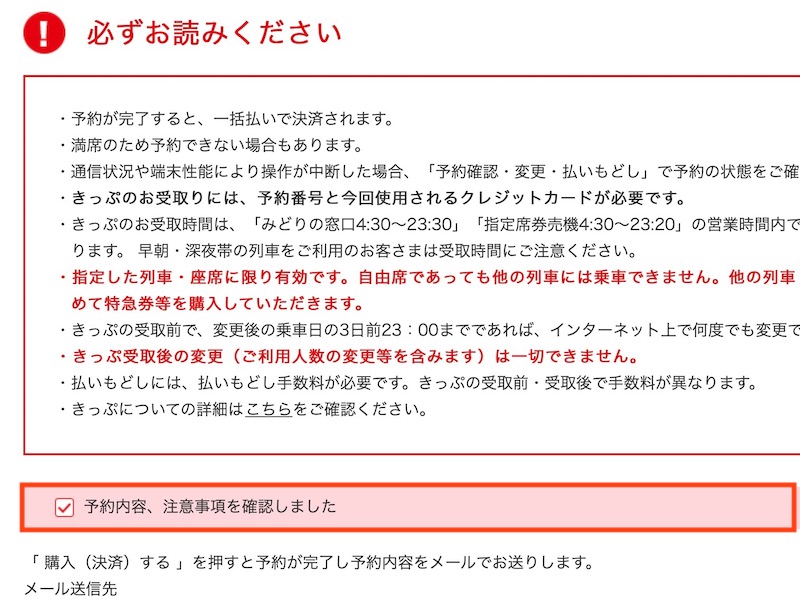 必ずお読みください

・予約が完了すると、一括払いで決済されます。
・満席のため予約できない場合もあります。
・通信状況や端末性能により操作が中断した場合、「予約確認・変更・払いもどし」で予約の状態をご確
・きっぷのお受取りには、予約番号と今回使用されるクレジットカードが必要です。
・きっぷのお受取時間は、「みどりの窓口4:30～23:30」「指定席券売機4:30～23:20」の営業時間内で ります。 早朝・深夜帯の列車をご利用のお客さまは受取時間にご注意ください。
・指定した列車・座席に限り有効です。自由席であっても他の列車には乗車できません。他の列車 めて特急券等を購入していただきます。
・きっぷの受取前で、変更後の乗車日の3日前23：00までであれば、インターネット上で何度でも変更で
・きっぷ受取後の変更（ご利用人数の変更等を含みます）は一切できません。
・払いもどしには、払いもどし手数料が必要です。きっぷの受取前・受取後で手数料が異なります。
・きっぷについての詳細はこちらをご確認ください。

予約内容、注意事項を確認しました

「 購入（決済）する 」を押すと予約が完了し予約内容をメールでお送りします。
メール送信先